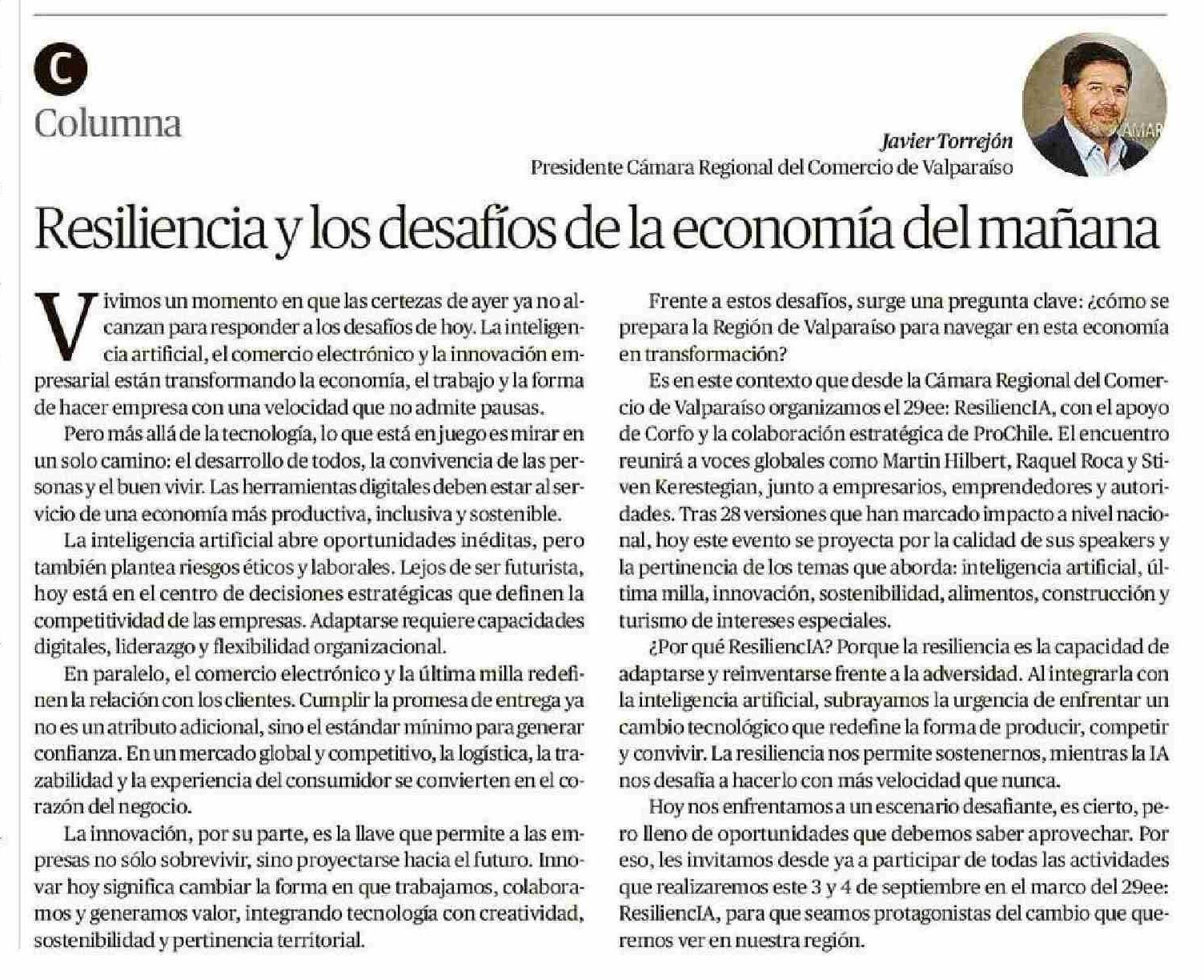 C
Columna

Javier Torrejón
Presidente Cámara Regional del Comercio de Valparaíso

Resiliencia y los desafíos de la economía del mañana

Vivimos un momento en que las certezas de ayer ya no alcanzan para responder a los desafíos de hoy. La inteligencia artificial, el comercio electrónico y la innovación empresarial están transformando la economía, el trabajo y la forma de hacer empresa con una velocidad que no admite pausas.

Pero más allá de la tecnología, lo que está en juego es mirar en un solo camino: el desarrollo de todos, la convivencia de las personas y el buen vivir. Las herramientas digitales deben estar al servicio de una economía más productiva, inclusiva y sostenible.

La inteligencia artificial abre oportunidades inéditas, pero también plantea riesgos éticos y laborales. Lejos de ser futurista, hoy está en el centro de decisiones estratégicas que definen la competitividad de las empresas. Adaptarse requiere capacidades digitales, liderazgo y flexibilidad organizacional.

En paralelo, el comercio electrónico y la última milla redefinen la relación con los clientes. Cumplir la promesa de entrega ya no es un atributo adicional, sino el estándar mínimo para generar confianza. En un mercado global y competitivo, la logística, la trazabilidad y la experiencia del consumidor se convierten en el corazón del negocio.

La innovación, por su parte, es la llave que permite a las empresas no sólo sobrevivir, sino proyectarse hacia el futuro. Innovar hoy significa cambiar la forma en que trabajamos, colaboramos y generamos valor, integrando tecnología con creatividad, sostenibilidad y pertinencia territorial.

Frente a estos desafíos, surge una pregunta clave: ¿cómo se prepara la Región de Valparaíso para navegar en esta economía en transformación?

Es en este contexto que desde la Cámara Regional del Comercio de Valparaíso organizamos el 29ee: ResiliencIA, con el apoyo de Corfo y la colaboración estratégica de ProChile. El encuentro reunirá a voces globales como Martin Hilbert, Raquel Roca y Stiven Kerestegian, junto a empresarios, emprendedores y autoridades. Tras 28 versiones que han marcado impacto a nivel nacional, hoy este evento se proyecta por la calidad de sus speakers y la pertinencia de los temas que aborda: inteligencia artificial, última milla, innovación, sostenibilidad, alimentos, construcción y turismo de intereses especiales.

¿Por qué ResiliencIA? Porque la resiliencia es la capacidad de adaptarse y reinventarse frente a la adversidad. Al integrarla con la inteligencia artificial, subrayamos la urgencia de enfrentar un cambio tecnológico que redefine la forma de producir, competir y convivir. La resiliencia nos permite sostenernos, mientras la IA nos desafía a hacerlo con más velocidad que nunca.

Hoy nos enfrentamos a un escenario desafiante, es cierto, pero lleno de oportunidades que debemos saber aprovechar. Por eso, les invitamos desde ya a participar de todas las actividades que realizaremos este 3 y 4 de septiembre en el marco del 29ee: ResiliencIA, para que seamos protagonistas del cambio que queremos ver en nuestra región.